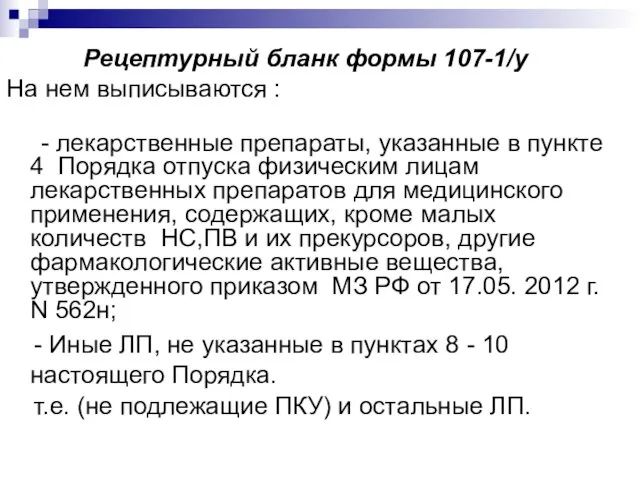 Рецептурный бланк формы 107-1/у

На нем выписываются :

- лекарственные препараты, указанные в пункте 4 Порядка отпуска физическим лицам лекарственных препаратов для медицинского применения, содержащих, кроме малых количеств НС,ПВ и их прекурсоров, другие фармакологические активные вещества, утвержденного приказом МЗ РФ от 17.05. 2012 г. N 562н;

- Иные ЛП, не указанные в пунктах 8 - 10 настоящего Порядка.

т.е. (не подлежащие ПКУ) и остальные ЛП.